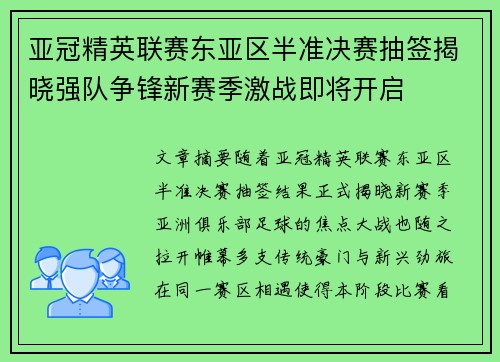 亚冠精英联赛东亚区半准决赛抽签揭晓强队争锋新赛季激战即将开启

文章摘要随着亚冠精英联赛东亚区半准决赛抽签结果正式揭晓新赛季亚洲俱乐部足球的焦点大战也随之拉开帷幕多支传统豪门与新兴劲旅在同一赛区相遇使得本阶段比赛看